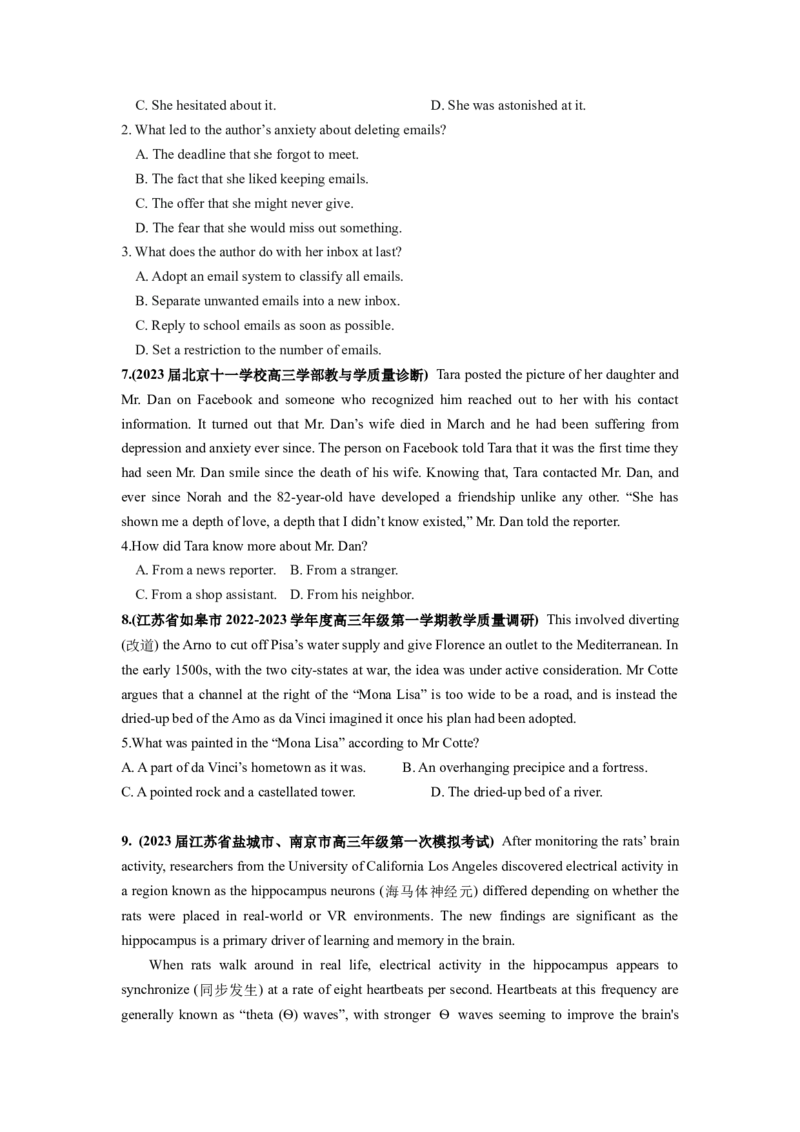 C. She hesitated about it.    D. She was astonished at it.

2. What led to the author's anxiety about deleting emails?

A. The deadline that she forgot to meet.

B. The fact that she liked keeping emails.

C. The offer that she might never give.

D. The fear that she would miss out something.

3. What does the author do with her inbox at last?

A. Adopt an email system to classify all emails.

B. Separate unwanted emails into a new inbox.

C. Reply to school emails as soon as possible.

D. Set a restriction to the number of emails.

7.(2023届北京十一学校高三学部教与学质量诊断) Tara posted the picture of her daughter and Mr. Dan on Facebook and someone who recognized him reached out to her with his contact information. It turned out that Mr. Dan's wife died in March and he had been suffering from depression and anxiety ever since. The person on Facebook told Tara that it was the first time they had seen Mr. Dan smile since the death of his wife. Knowing that, Tara contacted Mr. Dan, and ever since Norah and the 82-year-old have developed a friendship unlike any other. "She has shown me a depth of love, a depth that I didn't know existed," Mr. Dan told the reporter.

4.How did Tara know more about Mr. Dan?

A. From a news reporter.  B. From a stranger.

C. From a shop assistant.  D. From his neighbor.

8.(江苏省如皋市2022-2023学年度高三年级第一学期教学质量调研) This involved diverting (改道) the Arno to cut off Pisa's water supply and give Florence an outlet to the Mediterranean. In the early 1500s, with the two city-states at war, the idea was under active consideration. Mr Cotte argues that a channel at the right of the "Mona Lisa" is too wide to be a road, and is instead the dried-up bed of the Amo as da Vinci imagined it once his plan had been adopted.

5.What was painted in the "Mona Lisa" according to Mr Cotte?

A. A part of da Vinci's hometown as it was.    B. An overhanging precipice and a fortress.

C. A pointed rock and a castellated tower.    D. The dried-up bed of a river.

9. (2023届江苏省盐城市、南京市高三年级第一次模拟考试) After monitoring the rats' brain activity, researchers from the University of California Los Angeles discovered electrical activity in a region known as the hippocampus neurons (海马体神经元) differed depending on whether the rats were placed in real-world or VR environments. The new findings are significant as the hippocampus is a primary driver of learning and memory in the brain.

When rats walk around in real life, electrical activity in the hippocampus appears to synchronize (同步发生) at a rate of eight heartbeats per second. Heartbeats at this frequency are generally known as "theta (Θ) waves", with stronger Θ waves seeming to improve the brain's